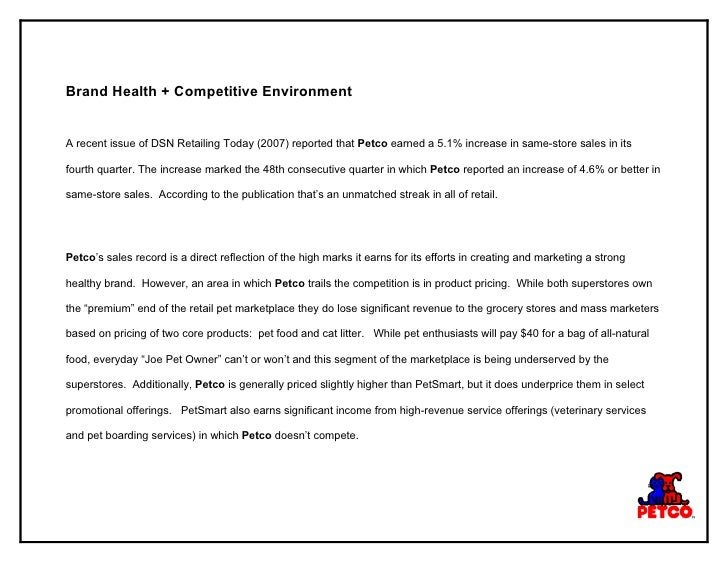 Brand Health + Competitive Environment

A recent issue of DSN Retailing Today (2007) reported that Petco earned a 5.1% increase in same-store sales in its fourth quarter. The increase marked the 48th consecutive quarter in which Petco reported an increase of 4.6% or better in same-store sales. According to the publication that's an unmatched streak in all of retail.

Petco's sales record is a direct reflection of the high marks it earns for its efforts in creating and marketing a strong healthy brand. However, an area in which Petco trails the competition is in product pricing. While both superstores own the "premium" end of the retail pet marketplace they do lose significant revenue to the grocery stores and mass marketers based on pricing of two core products: pet food and cat litter. While pet enthusiasts will pay $40 for a bag of all-natural food, everyday "Joe Pet Owner" can't or won't and this segment of the marketplace is being underserved by the superstores. Additionally, Petco is generally priced slightly higher than PetSmart, but it does underprice them in select promotional offerings. PetSmart also earns significant income from high-revenue service offerings (veterinary services and pet boarding services) in which Petco doesn't compete.

PETCO